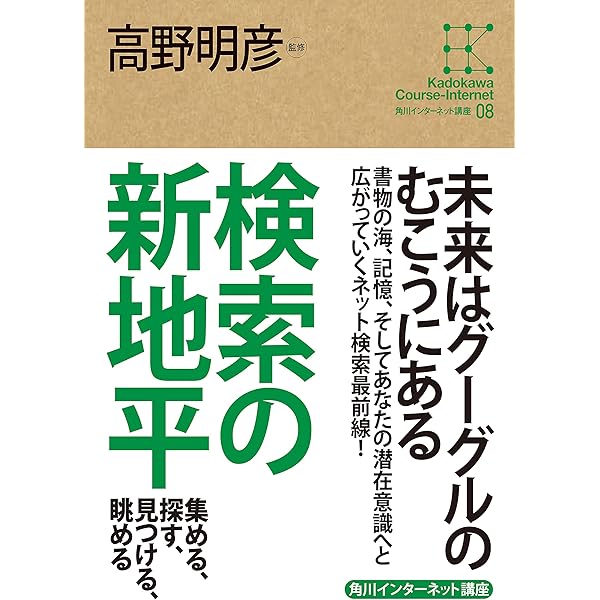 高野明彦 監修

Kadokawa
Course-Internet
角川インターネット講座 08

未来はグーグルのむこうにある

書物の海、記憶、そしてあなたの潜在意識へと広がっていくネット検索最前線！

検索の新地平

集める、探す、見つける、眺める

角川インターネット講座